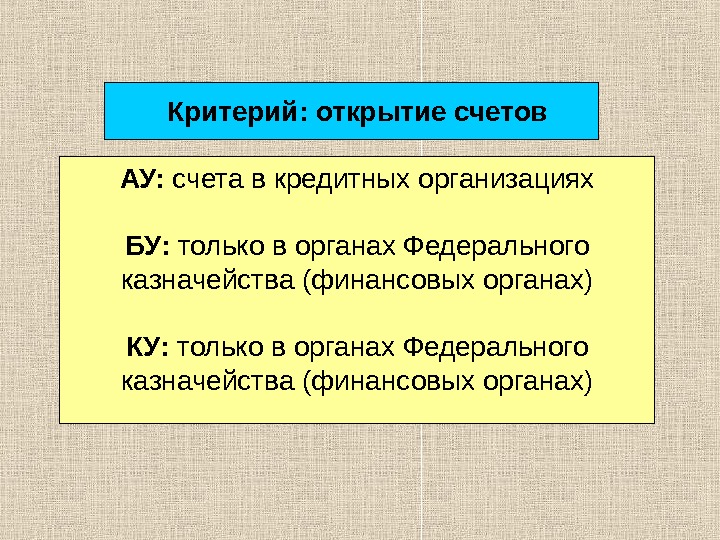 Критерий: открытие счетов

АУ: счета в кредитных организациях

БУ: только в органах Федерального казначейства (финансовых органах)

КУ: только в органах Федерального казначейства (финансовых органах)